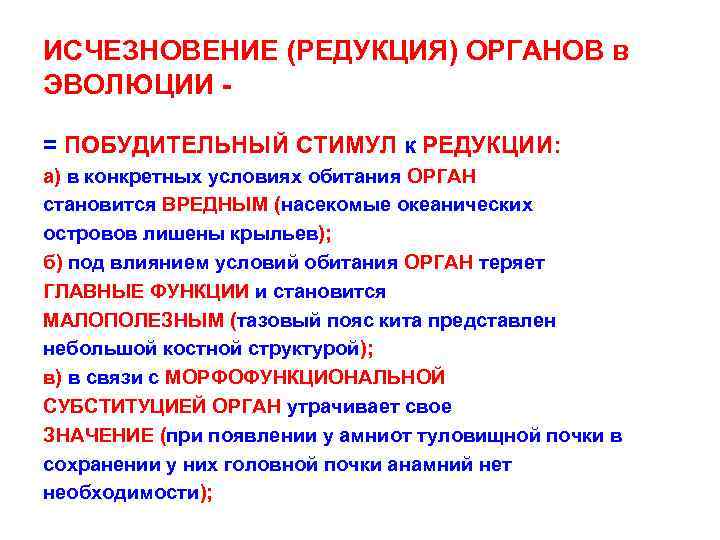 ИСЧЕЗНОВЕНИЕ (РЕДУКЦИЯ) ОРГАНОВ в ЭВОЛЮЦИИ -

= ПОБУДИТЕЛЬНЫЙ СТИМУЛ к РЕДУКЦИИ:
а) в конкретных условиях обитания ОРГАН становится ВРЕДНЫМ (насекомые океанических островов лишены крыльев);
б) под влиянием условий обитания ОРГАН теряет ГЛАВНЫЕ ФУНКЦИИ и становится МАЛОПОЛЕЗНЫМ (тазовый пояс кита представлен небольшой костной структурой);
в) в связи с МОРФОФУНКЦИОНАЛЬНОЙ СУБСТИТУЦИЕЙ ОРГАН утрачивает свое ЗНАЧЕНИЕ (при появлении у амниот туловищной почки в сохранении у них головной почки анамний нет необходимости);